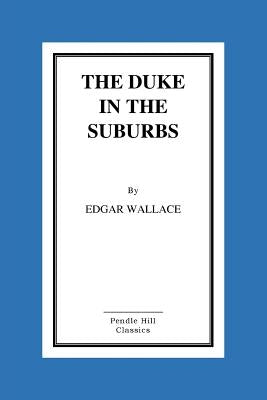 THE DUKE IN THE SUBURBS

By

EDGAR WALLACE

Pendle Hill Classics